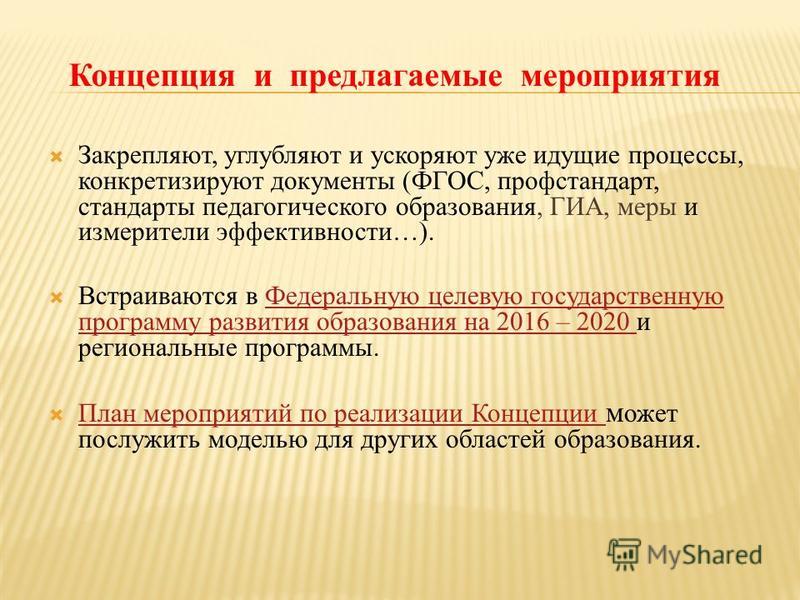 Концепция и предлагаемые мероприятия

Закрепляют, углубляют и ускоряют уже идущие процессы, конкретизируют документы (ФГОС, профстандарт, стандарты педагогического образования, ГИА, меры и измерители эффективности…).

Встраиваются в Федеральную целевую государственную программу развития образования на 2016 – 2020 и региональные программы.

План мероприятий по реализации Концепции может послужить моделью для других областей образования.

MyShared